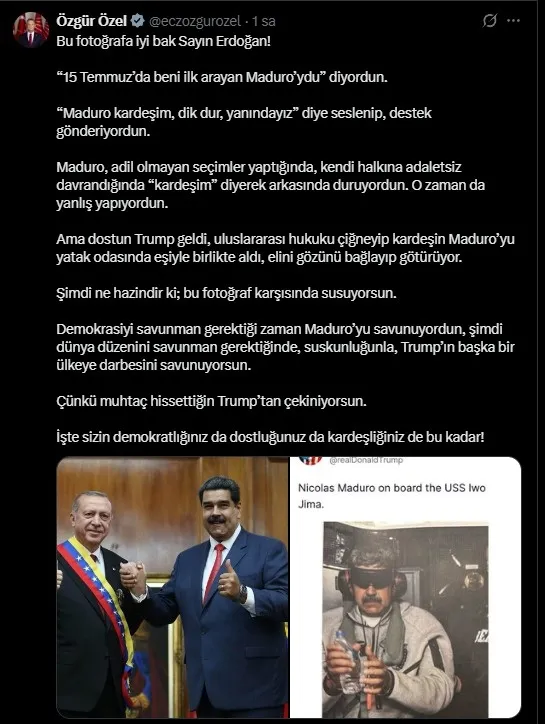 Özgür Özel @eczozgurozel · 1 sa

Bu fotoğrafa iyi bak Sayın Erdoğan!

“15 Temmuz’da beni ilk arayan Maduro’ydu” diyordun.

“Maduro kardeşim, dik dur, yanındayız” diye seslenip, destek gönderiyordun.

Maduro, adil olmayan seçimler yaptığında, kendi halkına adaletsiz davrandığında “kardeşim” diyerek arkasında duruyordun. O zaman da yanlış yapıyordun.

Ama dostun Trump geldi, uluslararası hukuku çiğneyip kardeşin Maduro’yu yatak odasında eşiyle birlikte aldı, elini gözünü bağlayıp götürüyor.

Şimdi ne hazindir ki; bu fotoğraf karşısında susuyorsun.

Demokrasiyi savunman gerektiği zaman Maduro’yu savunuyordun, şimdi dünya düzenini savunman gerektiğinde, suskunluğunla, Trump’ın başka bir ülkeye darbesini savunuyorsun.

Çünkü muhtaç hissettiğin Trump’tan çekiniyorsun.

İşte sizin demokratlığınız da dostluğunuz da kardeşliğiniz de bu kadar!

@realDonaldTrump

Nicolas Maduro on board the USS Iwo Jima.